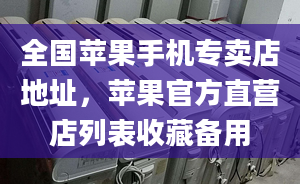 全国苹果手机专卖店地址，苹果官方直营店列表收藏备用